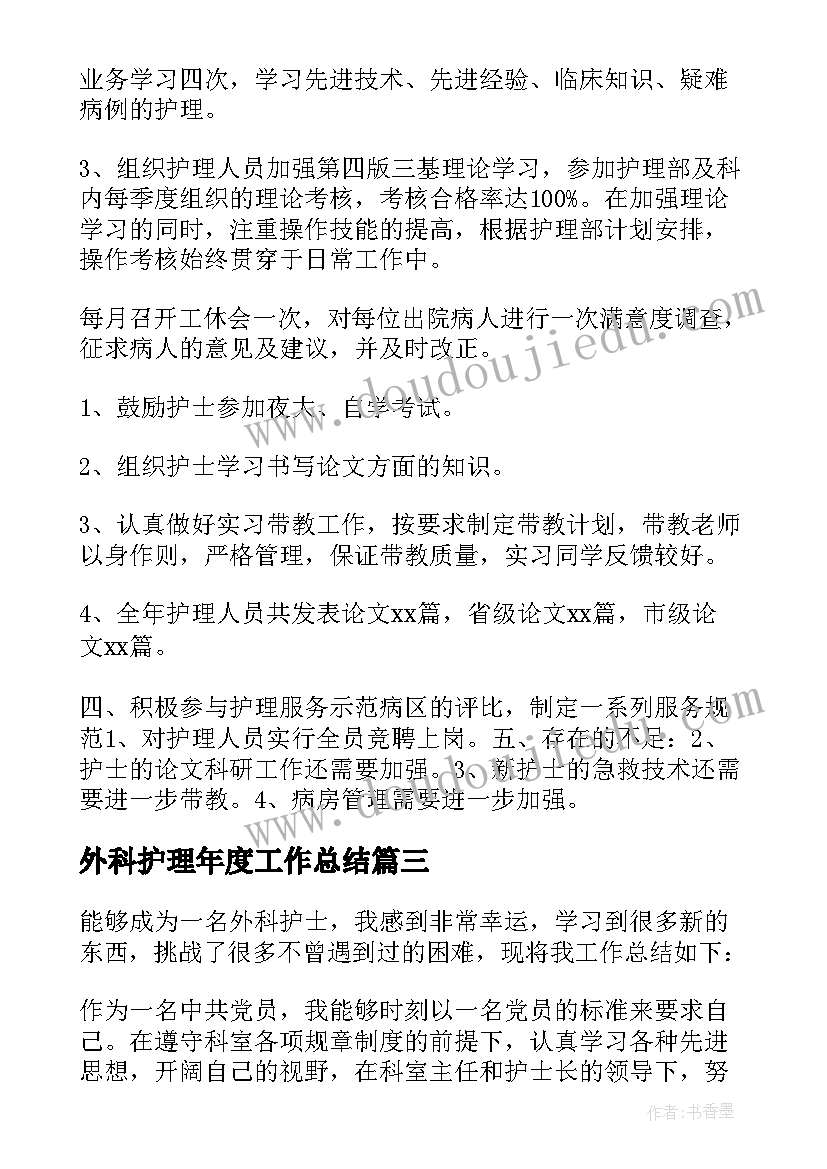 业务学习四次，学习先进技术、先进经验、临床知识、疑难病例的护理。

3、组织护理人员加强第四版三基理论学习，参加护理部及科内每季度组织的理论考核，考核合格率达100%。在加强理论学习的同时，注重操作技能的提高，根据护理部计划安排，操作考核始终贯穿于日常工作中。

每月召开工休会一次，对每位出院病人进行一次满意度调查，征求病人的意见及建议，并及时改正。

1、鼓励护士参加夜大、自学考试。

2、组织护士学习书写论文方面的知识。

3、认真做好实习带教工作，按要求制定带教计划，带教老师以身作则，严格管理，保证带教质量，实习同学反馈较好。

4、全年护理人员共发表论文xx篇，省级论文xx篇，市级论文xx篇。

四、积极参与护理服务示范病区的评比，制定一系列服务规范1、对护理人员实行全员竞聘上岗。五、存在的不足：2、护士的论文科研工作还需要加强。3、新护士的急救技术还需要进一步带教。4、病房管理需要进一步加强。

外科护理年度工作总结篇三

能够成为一名外科护士，我感到非常幸运，学习到很多新的东西，挑战了很多不曾遇到过的困难，现将我工作总结如下：

作为一名中共党员，我能够时刻以一名党员的标准来要求自己。在遵守科室各项规章制度的前提下，认真学习各种先进思想，开阔自己的视野，在科室主任和护士长的领导下，努

www.doudoujiedu.com

作者：书香墨